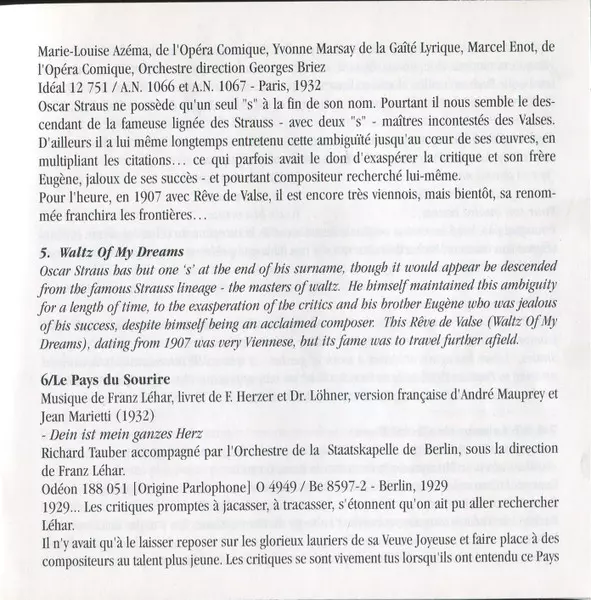 Marie-Louise Azéma, de l'Opéra Comique, Yvonne Marsay de la Gaîté Lyrique, Marcel Enot, de l'Opéra Comique, Orchestre direction Georges Briez
Idéal 12 751 / A.N. 1066 et A.N. 1067 - Paris, 1932
Oscar Straus ne possède qu'un seul "s" à la fin de son nom. Pourtant il nous semble le descendant de la fameuse lignée des Strauss - avec deux "s" - maîtres incontestés des Valses. D'ailleurs il a lui même longtemps entretenu cette ambiguïté jusqu'au cœur de ses œuvres, en multipliant les citations… ce qui parfois avait le don d'exaspérer la critique et son frère Eugène, jaloux de ses succès - et pourtant compositeur recherché lui-même.
Pour l'heure, en 1907 avec Rêve de Valse, il est encore très viennois, mais bientôt, sa renommée franchira les frontières…

5. Waltz Of My Dreams
Oscar Straus has but one 's' at the end of his surname, though it would appear he descended from the famous Strauss lineage - the masters of waltz. He himself maintained this ambiguity for a length of time, to the exasperation of the critics and his brother Eugène who was jealous of his success, despite himself being an acclaimed composer. This Rêve de Valse (Waltz Of My Dreams), dating from 1907 was very Viennese, but its fame was to travel further afield.

6/Le Pays du Sourire
Musique de Franz Léhar, livret de F. Herzer et Dr. Löhner, version française d'André Mauprey et Jean Marietti (1932)
- Dein ist mein ganzes Herz
Richard Tauber accompagné par l'Orchestre de la Staatskapelle de Berlin, sous la direction de Franz Léhar.
Odéon 188 051 [Origine Parlophone] O 4949 / Be 8597-2 - Berlin, 1929
1929... Les critiques promptes à jacasser, à tracasser, s'étonnent qu'on ait pu aller rechercher Léhar.
Il n'y avait qu'à le laisser reposer sur les glorieux lauriers de sa Veuve Joyeuse et faire place à des compositeurs au talent plus jeune. Les critiques se sont vivement tus lorsqu'ils ont entendu ce Pays